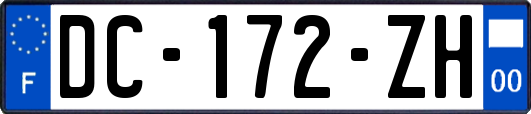 F
DC-172-ZH
00